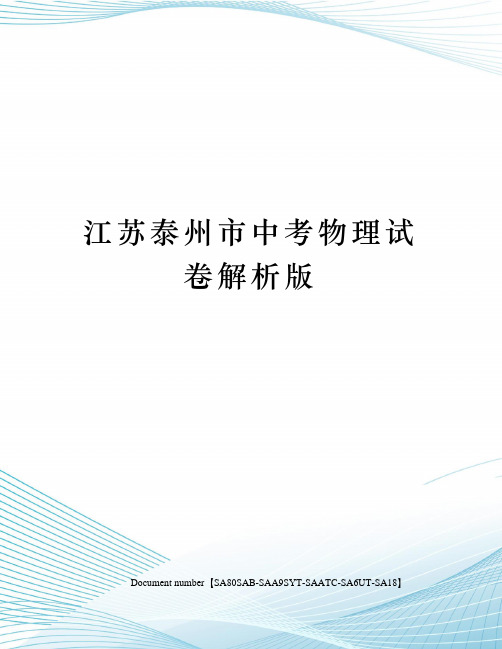 江苏泰州市中考物理试卷解析版

Document number【SA80SAB-SAA9SYT-SAATC-SA6UT-SA18】